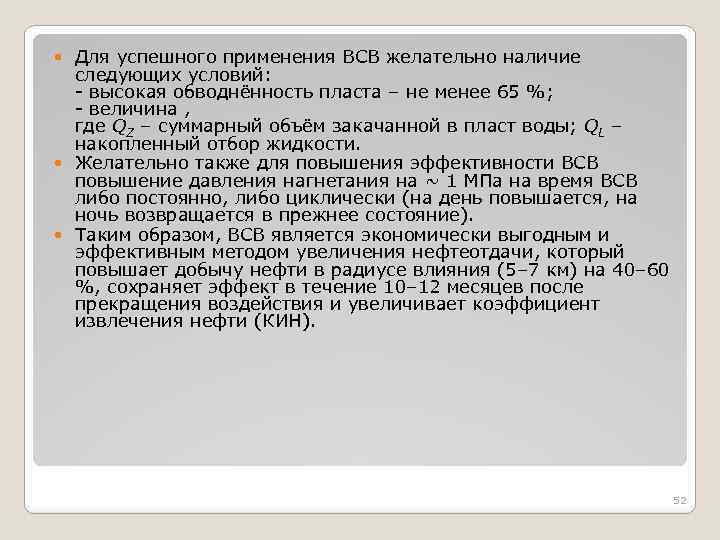 Для успешного применения ВСВ желательно наличие следующих условий:
- высокая обводнённость пласта – не менее 65 %;
- величина ,
где $Q_Z$ – суммарный объём закачанной в пласт воды; $Q_L$ – накопленный отбор жидкости.

Желательно также для повышения эффективности ВСВ повышение давления нагнетания на ~ 1 МПа на время ВСВ либо постоянно, либо циклически (на день повышается, на ночь возвращается в прежнее состояние).

Таким образом, ВСВ является экономически выгодным и эффективным методом увеличения нефтеотдачи, который повышает добычу нефти в радиусе влияния (5–7 км) на 40–60 %, сохраняет эффект в течение 10–12 месяцев после прекращения воздействия и увеличивает коэффициент извлечения нефти (КИН).

52